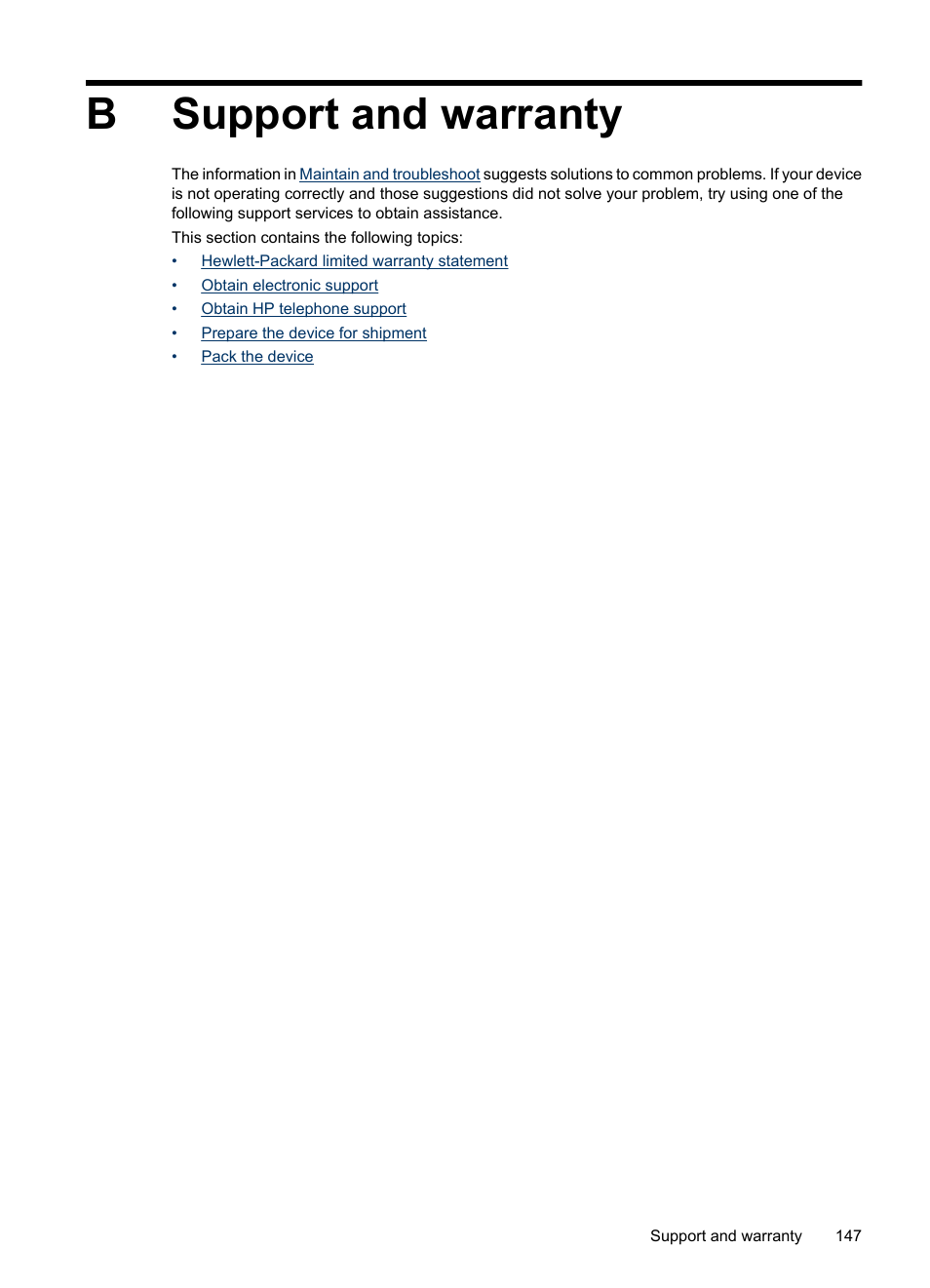 B Support and warranty

The information in Maintain and troubleshoot suggests solutions to common problems. If your device is not operating correctly and those suggestions did not solve your problem, try using one of the following support services to obtain assistance.

This section contains the following topics:

• Hewlett-Packard limited warranty statement
• Obtain electronic support
• Obtain HP telephone support
• Prepare the device for shipment
• Pack the device

Support and warranty 147